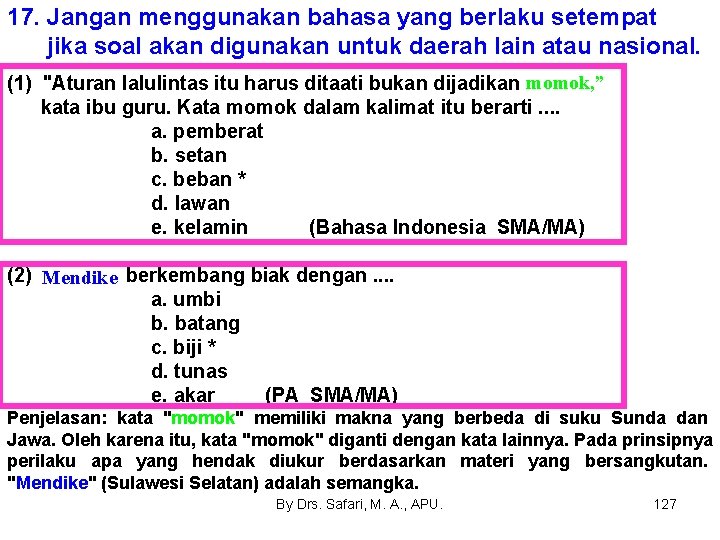 17. Jangan menggunakan bahasa yang berlaku setempat jika soal akan digunakan untuk daerah lain atau nasional.

(1) "Aturan lalulintas itu harus ditaati bukan dijadikan momok," kata ibu guru. Kata momok dalam kalimat itu berarti ....
a. pemberat
b. setan
c. beban *
d. lawan
e. kelamin (Bahasa Indonesia SMA/MA)

(2) Mendike berkembang biak dengan ....
a. umbi
b. batang
c. biji *
d. tunas
e. akar (PA SMA/MA)

Penjelasan: kata "momok" memiliki makna yang berbeda di suku Sunda dan Jawa. Oleh karena itu, kata "momok" diganti dengan kata lainnya. Pada prinsipnya perilaku apa yang hendak diukur berdasarkan materi yang bersangkutan. "Mendike" (Sulawesi Selatan) adalah semangka.

By Drs. Safari, M. A., APU. 127